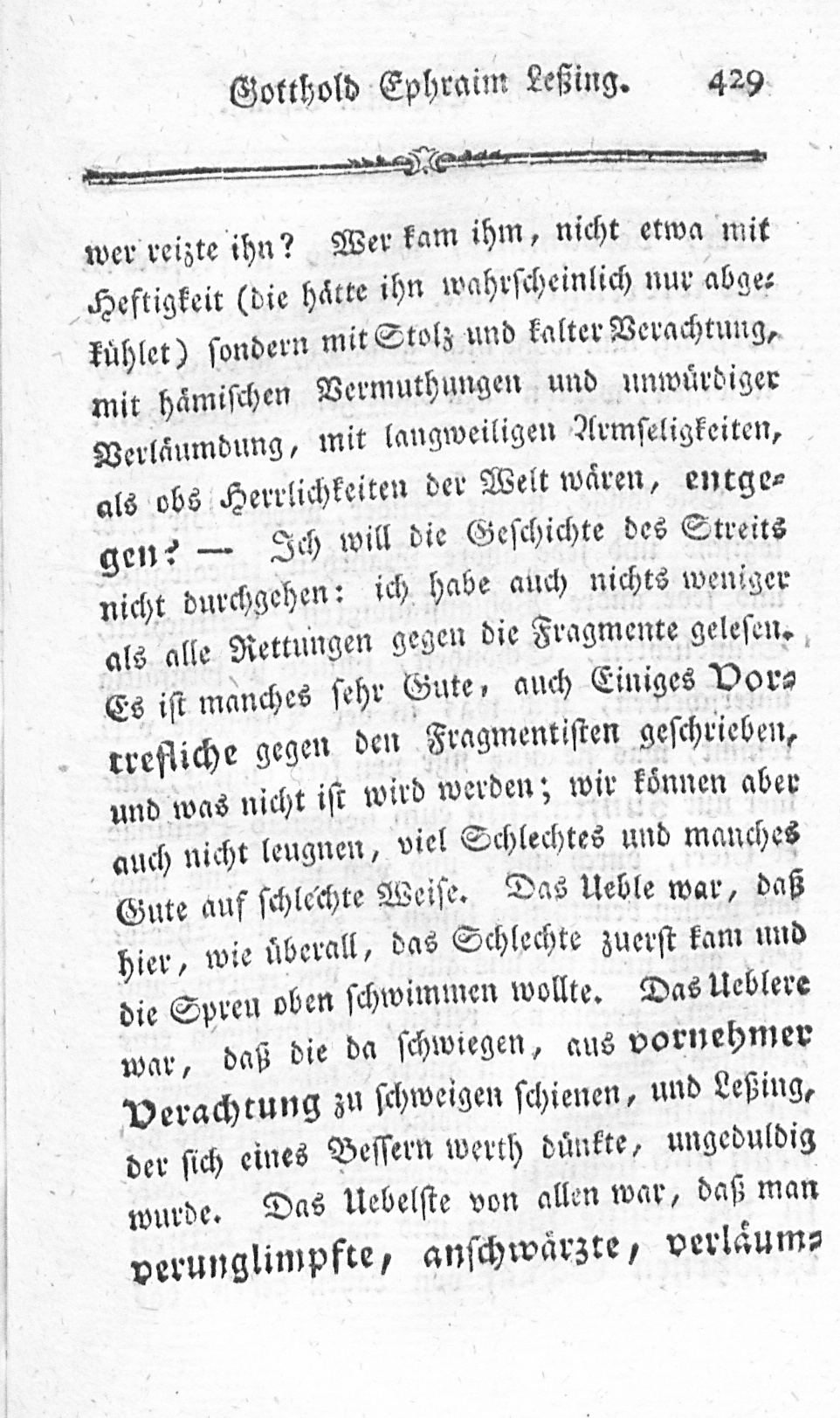 Gotthold Ephraim Leßing. 429

wer reizte ihn? Wer kam ihm, nicht etwa mit Heftigkeit (die hätte ihn wahrscheinlich nur abgekühlet) sondern mit Stolz und kalter Verachtung, mit hämischen Vermuthungen und unwürdiger Verläumdung, mit langweiligen Armseligkeiten, als obs Herrlichkeiten der Welt wären, entgegen? — Ich will die Geschichte des Streits nicht durchgehen: ich habe auch nichts weniger als alle Rettungen gegen die Fragmente gelesen. Es ist manches sehr Gute, auch Einiges Vortrefliche gegen den Fragmentisten geschrieben, und was nicht ist wird werden; wir können aber auch nicht leugnen, viel Schlechtes und manches Gute auf schlechte Weise. Das Ueble war, daß hier, wie überall, das Schlechte zuerst kam und die Spreu oben schwimmen wollte. Das Ueblere war, daß die da schwiegen, aus vornehmer Verachtung zu schweigen schienen, und Leßing, der sich eines Bessern werth dünkte, ungeduldig wurde. Das Uebelste von allen war, daß man verunglimpfte, anschwärzte, verläum-